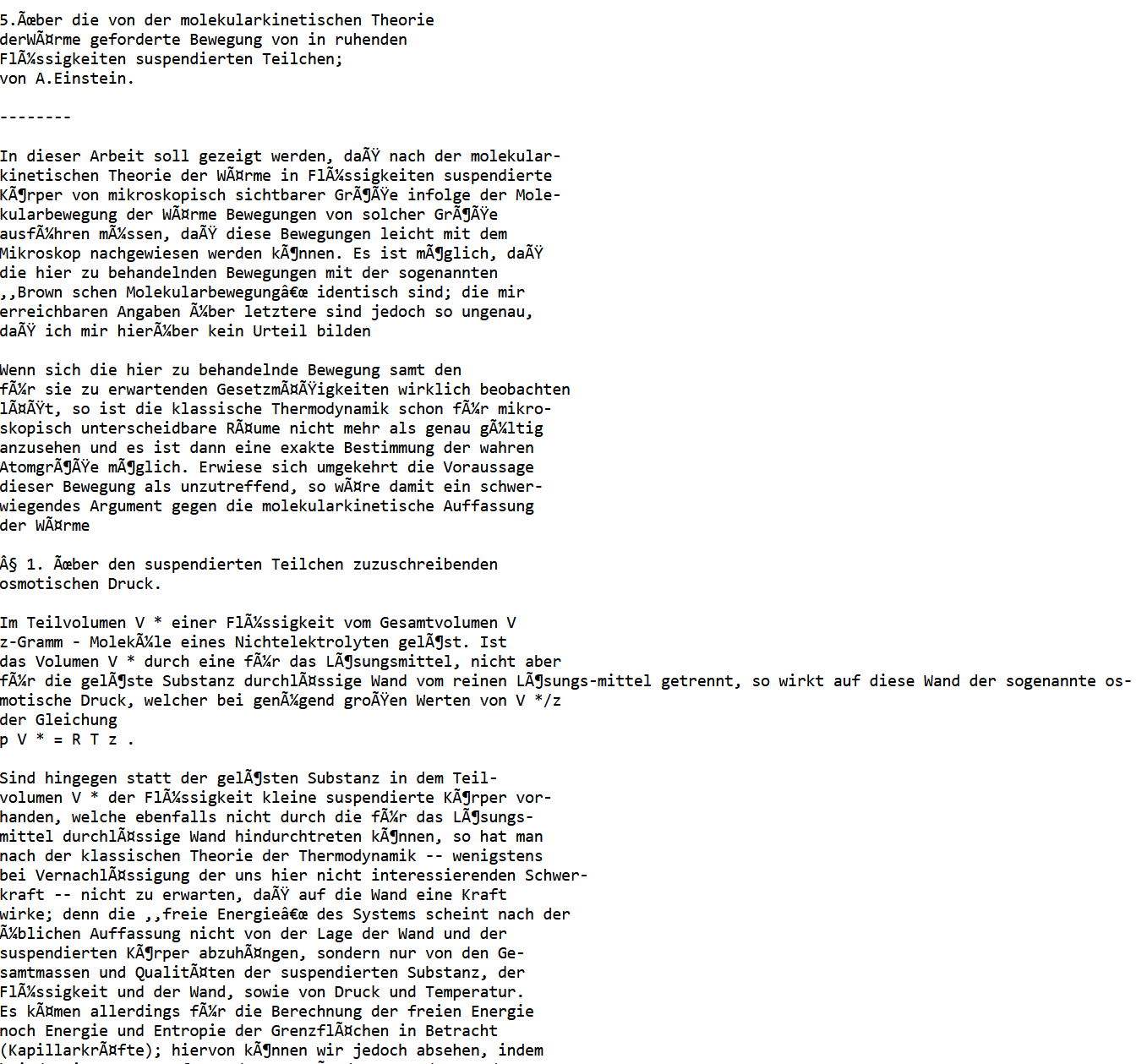 5.Ãœber die von der molekularkinetischen Theorie derWÃ¤rme geforderte Bewegung von in ruhenden FlÃ¼ssigkeiten suspendierten Teilchen; von A.Einstein.

--------

In dieser Arbeit soll gezeigt werden, daÃŸ nach der molekularkinetischen Theorie der WÃ¤rme in FlÃ¼ssigkeiten suspendierte KÃ¶rper von mikroskopisch sichtbarer GrÃ¶ÃŸe infolge der Molekularbewegung der WÃ¤rme Bewegungen von solcher GrÃ¶ÃŸe ausfÃ¼hren mÃ¼ssen, daÃŸ diese Bewegungen leicht mit dem Mikroskop nachgewiesen werden kÃ¶nnen. Es ist mÃ¶glich, daÃŸ die hier zu behandelnden Bewegungen mit der sogenannten ,,Brown schen Molekularbewegungâ€œ identisch sind; die mir erreichbaren Angaben Ã¼ber letztere sind jedoch so ungenau, daÃŸ ich mir hierÃ¼ber kein Urteil bilden

Wenn sich die hier zu behandelnde Bewegung samt den fÃ¼r sie zu erwartenden GesetzmÃ¤ÃŸigkeiten wirklich beobachten lÃ¤ÃŸt, so ist die klassische Thermodynamik schon fÃ¼r mikroskopisch unterscheidbare RÃ¤ume nicht mehr als genau gÃ¼ltig anzusehen und es ist dann eine exakte Bestimmung der wahren AtomgrÃ¶ÃŸe mÃ¶glich. Erwiese sich umgekehrt die Voraussage dieser Bewegung als unzutreffend, so wÃ¤re damit ein schwerwiegendes Argument gegen die molekularkinetische Auffassung der WÃ¤rme

Â§ 1. Ãœber den suspendierten Teilchen zuzuschreibenden osmotischen Druck.

Im Teilvolumen V * einer FlÃ¼ssigkeit vom Gesamtvolumen V z-Gramm - MolekÃ¼le eines Nichtelektrolyten gelÃ¶st. Ist das Volumen V * durch eine fÃ¼r das LÃ¶sungsmittel, nicht aber fÃ¼r die gelÃ¶ste Substanz durchlÃ¤ssige Wand vom reinen LÃ¶sungs-mittel getrennt, so wirkt auf diese Wand der sogenannte osmotische Druck, welcher bei genÃ¼gend groÃŸen Werten von V */z der Gleichung
p V * = R T z .

Sind hingegen statt der gelÃ¶sten Substanz in dem Teilvolumen V * der FlÃ¼ssigkeit kleine suspendierte KÃ¶rper vorhanden, welche ebenfalls nicht durch die fÃ¼r das LÃ¶sungsmittel durchlÃ¤ssige Wand hindurchtreten kÃ¶nnen, so hat man nach der klassischen Theorie der Thermodynamik -- wenigstens bei VernachlÃ¤ssigung der uns hier nicht interessierenden Schwerkraft -- nicht zu erwarten, daÃŸ auf die Wand eine Kraft wirke; denn die ,,freie Energieâ€œ des Systems scheint nach der Ã¼blichen Auffassung nicht von der Lage der Wand und der suspendierten KÃ¶rper abzuhÃ¤ngen, sondern nur von den Gesamtmassen und QualitÃ¤ten der suspendierten Substanz, der FlÃ¼ssigkeit und der Wand, sowie von Druck und Temperatur. Es kÃ¤men allerdings fÃ¼r die Berechnung der freien Energie noch Energie und Entropie der GrenzflÃ¤chen in Betracht (KapillarkrÃ¤fte); hiervon kÃ¶nnen wir jedoch absehen, indem